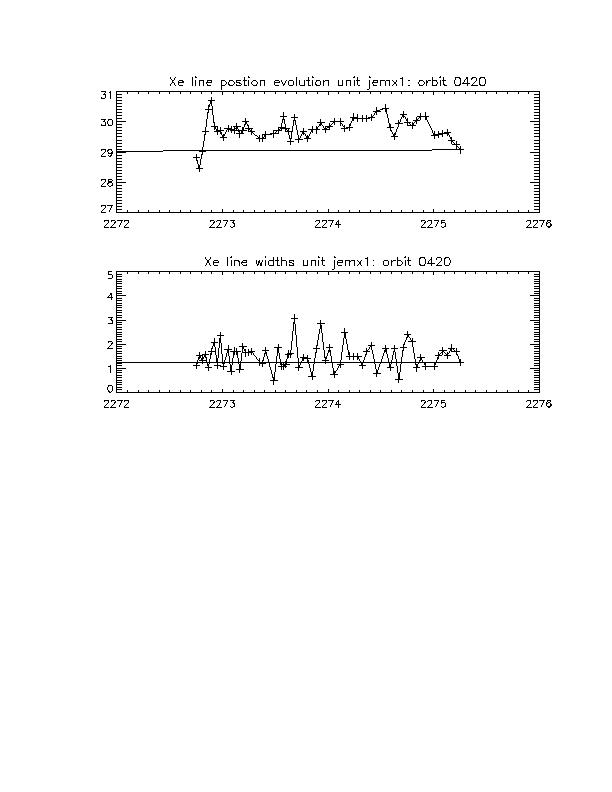 Xe line postion evolution unit jemx1: orbit 0420

31
30
29
28
27
2272 2273 2274 2275 2276

Xe line widths unit jemx1: orbit 0420

5
4
3
2
1
0
2272 2273 2274 2275 2276